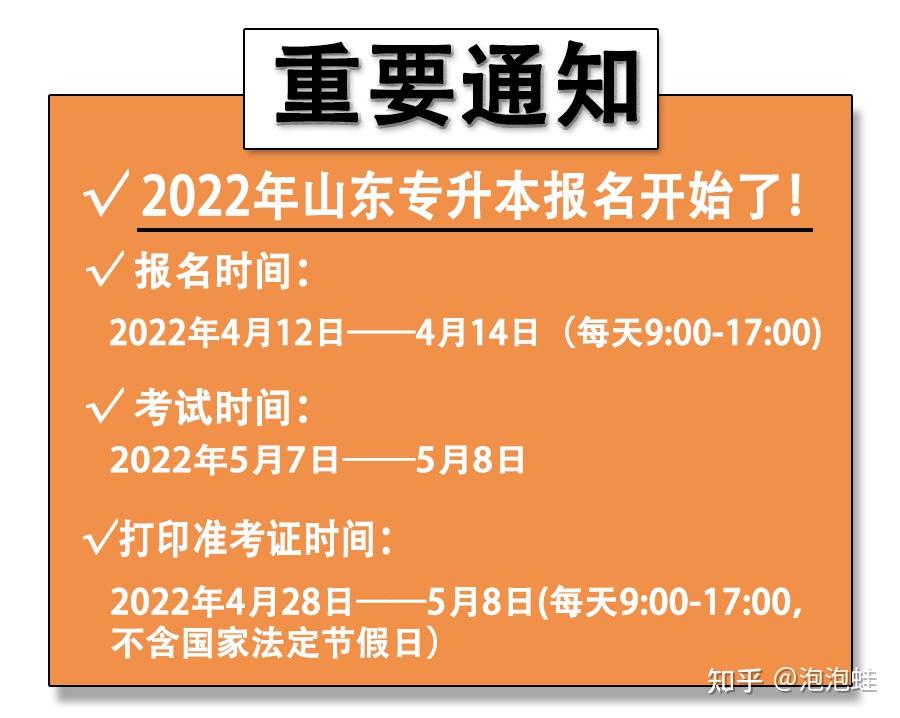 重要通知

√ 2022年山东专升本报名开始了！

√ 报名时间：

2022年4月12日——4月14日（每天9:00-17:00)

√ 考试时间：

2022年5月7日——5月8日

√打印准考证时间：

2022年4月28日——5月8日(每天9:00-17:00，不含国家法定节假日）

知乎 @泡泡蛙